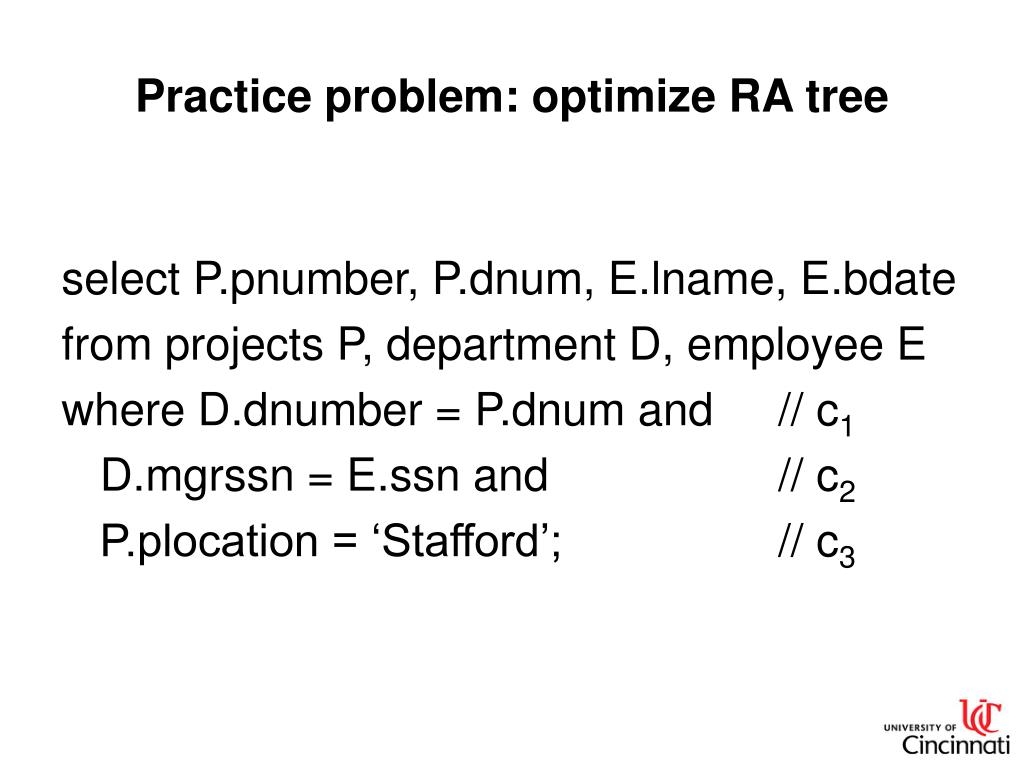 Practice problem: optimize RA tree

select P.pnumber, P.dnum, E.lname, E.bdate
from projects P, department D, employee E
where D.dnumber = P.dnum and // $c_1$
D.mgrssn = E.ssn and // $c_2$
P.plocation = ‘Stafford’; // $c_3$

UNIVERSITY OF Cincinnati